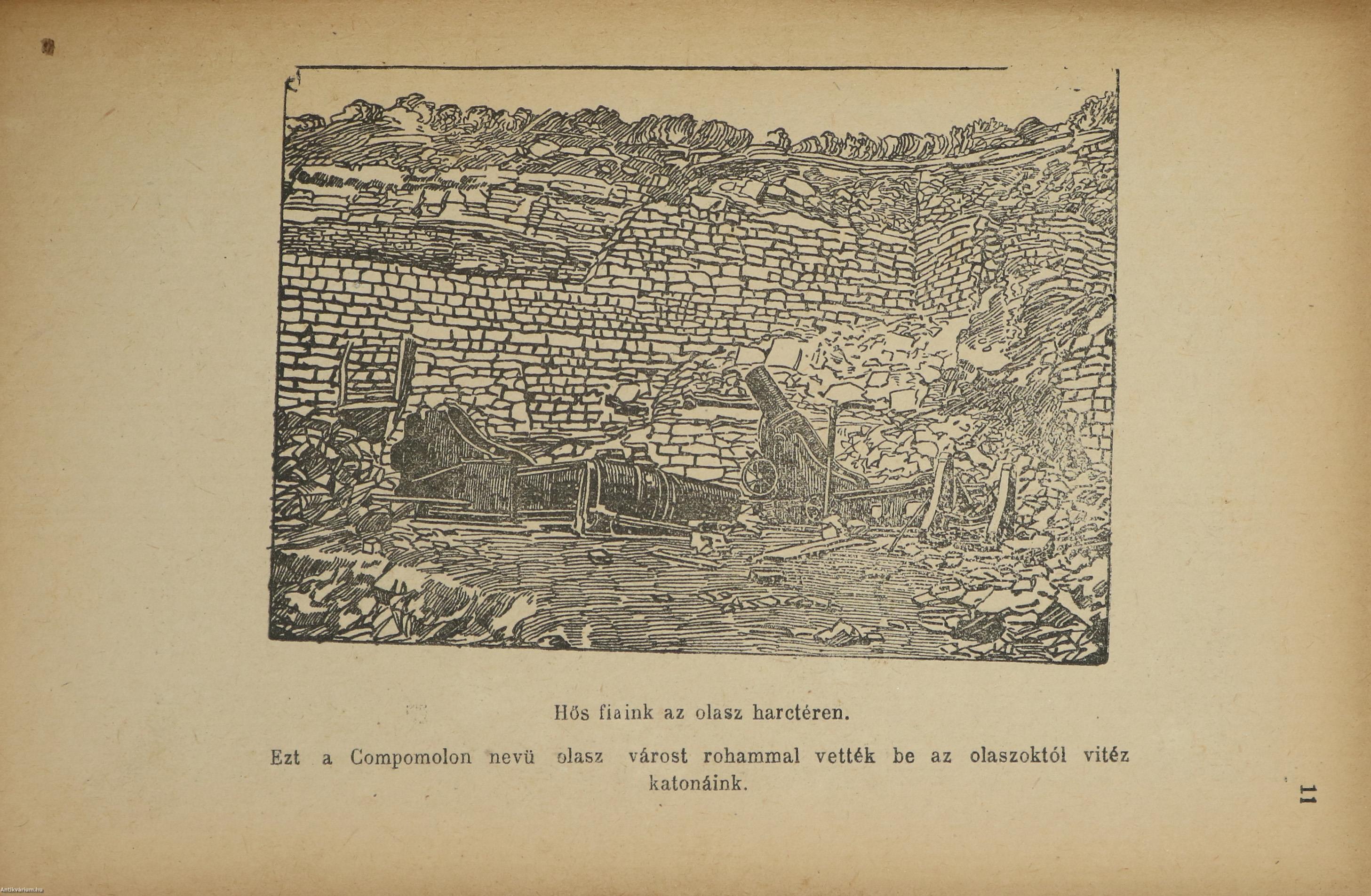 Hős fiaink az olasz harctéren.

Ezt a Compomolon nevü olasz várost rohammal vették be az olaszoktól vitéz katonáink.

11

Antikvárium.hu